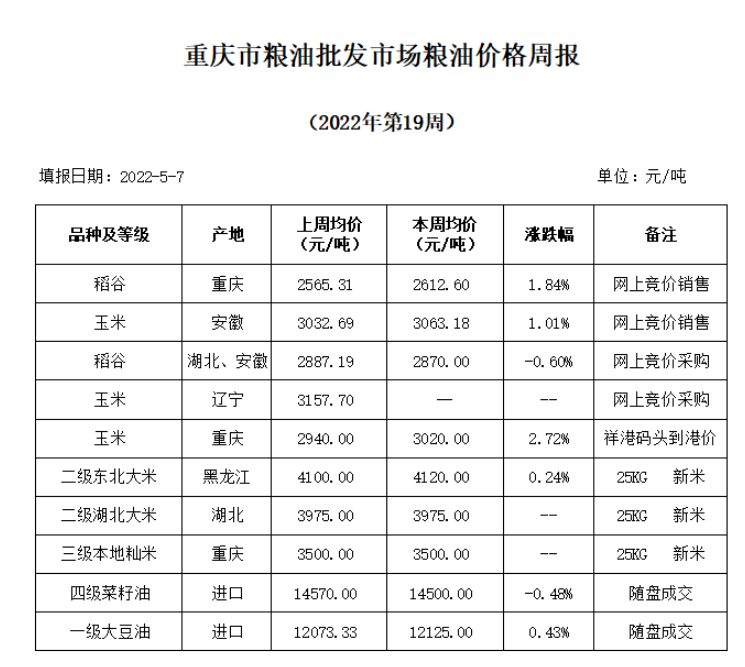 重庆市粮油批发市场粮油价格周报

（2022年第19周）

填报日期：2022-5-7

单位：元/吨

| 品种及等级 | 产地 | 上周均价（元/吨） | 本周均价（元/吨） | 涨跌幅 | 备注 |
|---|---|---|---|---|---|
| 稻谷 | 重庆 | 2565.31 | 2612.60 | 1.84% | 网上竞价销售 |
| 玉米 | 安徽 | 3032.69 | 3063.18 | 1.01% | 网上竞价销售 |
| 稻谷 | 湖北、安徽 | 2887.19 | 2870.00 | -0.60% | 网上竞价采购 |
| 玉米 | 辽宁 | 3157.70 | — | -- | 网上竞价采购 |
| 玉米 | 重庆 | 2940.00 | 3020.00 | 2.72% | 祥港码头到港价 |
| 二级东北大米 | 黑龙江 | 4100.00 | 4120.00 | 0.24% | 25KG 新米 |
| 二级湖北大米 | 湖北 | 3975.00 | 3975.00 | -- | 25KG 新米 |
| 三级本地籼米 | 重庆 | 3500.00 | 3500.00 | -- | 25KG 新米 |
| 四级菜籽油 | 进口 | 14570.00 | 14500.00 | -0.48% | 随盘成交 |
| 一级大豆油 | 进口 | 12073.33 | 12125.00 | 0.43% | 随盘成交 |